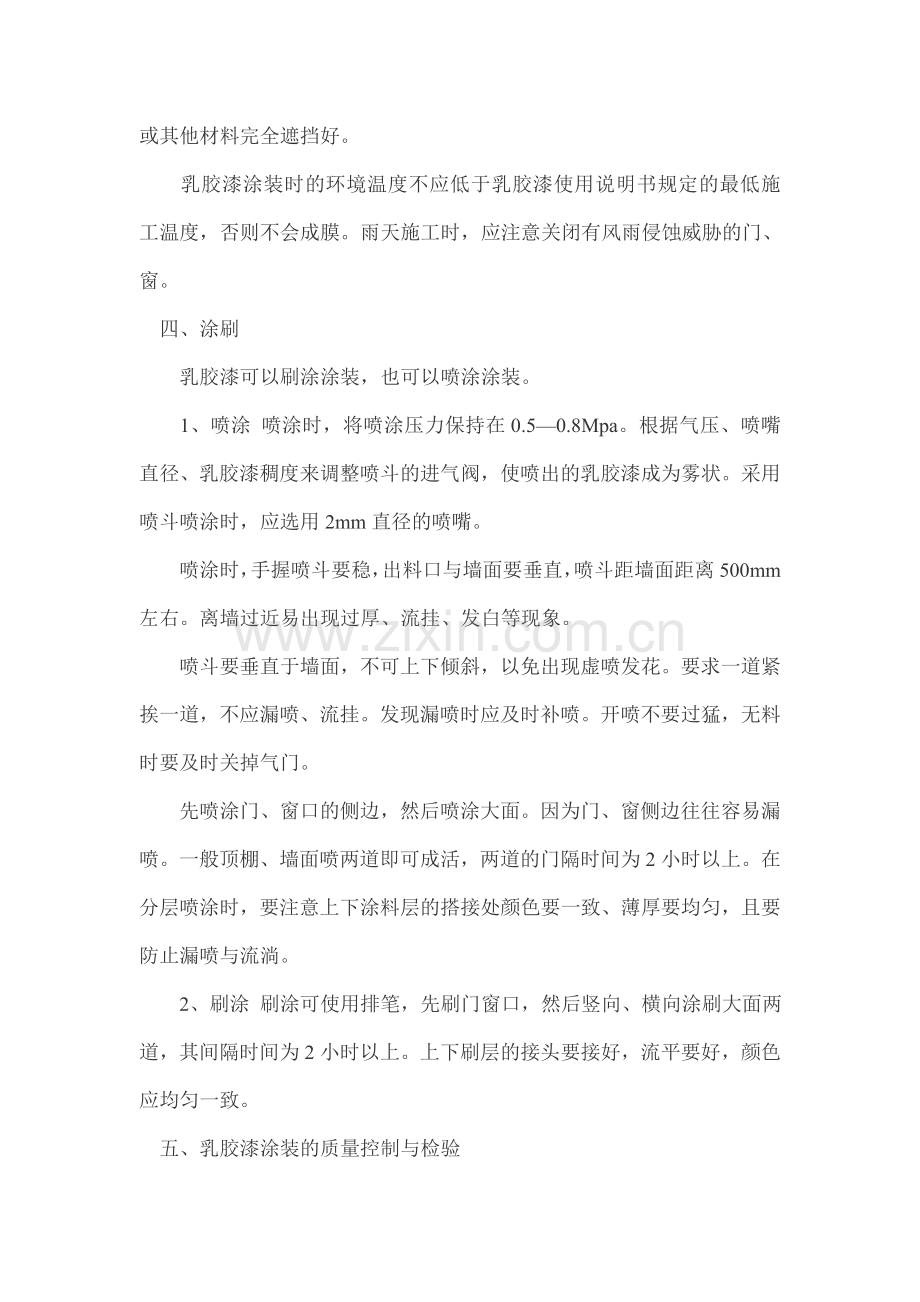 或其他材料完全遮挡好。

乳胶漆涂装时的环境温度不应低于乳胶漆使用说明书规定的最低施工温度，否则不会成膜。雨天施工时，应注意关闭有风雨侵蚀威胁的门、窗。

四、涂刷

乳胶漆可以刷涂涂装，也可以喷涂涂装。

1、喷涂 喷涂时，将喷涂压力保持在0.5—0.8Mpa。根据气压、喷嘴直径、乳胶漆稠度来调整喷斗的进气阀，使喷出的乳胶漆成为雾状。采用喷斗喷涂时，应选用2mm直径的喷嘴。

喷涂时，手握喷斗要稳，出料口与墙面要垂直，喷斗距墙面距离500mm左右。离墙过近易出现过厚、流挂、发白等现象。

喷斗要垂直于墙面，不可上下倾斜，以免出现虚喷发花。要求一道紧挨一道，不应漏喷、流挂。发现漏喷时应及时补喷。开喷不要过猛，无料时要及时关掉气门。

先喷涂门、窗口的侧边，然后喷涂大面。因为门、窗侧边往往容易漏喷。一般顶棚、墙面喷两道即可成活，两道的门隔时间为2小时以上。在分层喷涂时，要注意上下涂料层的搭接处颜色要一致、薄厚要均匀，且要防止漏喷与流淌。

2、刷涂 刷涂可使用排笔，先刷门窗口，然后竖向、横向涂刷大面两道，其间隔时间为2小时以上。上下刷层的接头要接好，流平要好，颜色应均匀一致。

五、乳胶漆涂装的质量控制与检验

www.zixin.com.cn